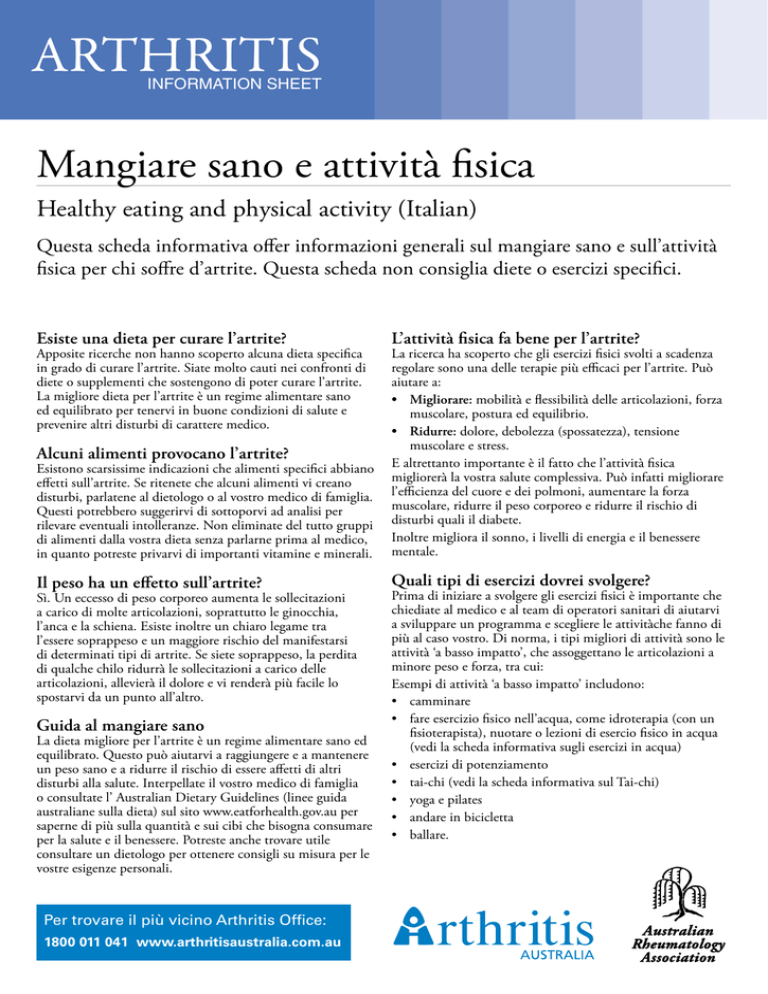 ARTHRITIS
INFORMATION SHEET

Mangiare sano e attività fisica

Healthy eating and physical activity (Italian)

Questa scheda informativa offer informazioni generali sul mangiare sano e sull'attività fisica per chi soffre d'artrite. Questa scheda non consiglia diete o esercizi specifici.

Esiste una dieta per curare l'artrite?
Apposite ricerche non hanno scoperto alcuna dieta specifica in grado di curare l'artrite. Siate molto cauti nei confronti di diete o supplementi che sostengono di poter curare l'artrite. La migliore dieta per l'artrite è un regime alimentare sano ed equilibrato per tenervi in buone condizioni di salute e prevenire altri disturbi di carattere medico.

Alcuni alimenti provocano l'artrite?
Esistono scarsissime indicazioni che alimenti specifici abbiano effetti sull'artrite. Se ritenete che alcuni alimenti vi creano disturbi, parlatene al dietologo o al vostro medico di famiglia. Questi potrebbero suggerirvi di sottoporvi ad analisi per rilevare eventuali intolleranze. Non eliminate del tutto gruppi di alimenti dalla vostra dieta senza parlarne prima al medico, in quanto potreste privarvi di importanti vitamine e minerali.

Il peso ha un effetto sull'artrite?
Sì. Un eccesso di peso corporeo aumenta le sollecitazioni a carico di molte articolazioni, soprattutto le ginocchia, l'anca e la schiena. Esiste inoltre un chiaro legame tra l'essere soprappeso e un maggiore rischio del manifestarsi di determinati tipi di artrite. Se siete soprappeso, la perdita di qualche chilo ridurrà le sollecitazioni a carico delle articolazioni, allevierà il dolore e vi renderà più facile lo spostarvi da un punto all'altro.

Guida al mangiare sano
La dieta migliore per l'artrite è un regime alimentare sano ed equilibrato. Questo può aiutarvi a raggiungere e a mantenere un peso sano e a ridurre il rischio di essere affetti di altri disturbi alla salute. Interpellate il vostro medico di famiglia o consultate l' Australian Dietary Guidelines (linee guida australiane sulla dieta) sul sito www.eatforhealth.gov.au per saperne di più sulla quantità e sui cibi che bisogna consumare per la salute e il benessere. Potreste anche trovare utile consultare un dietologo per ottenere consigli su misura per le vostre esigenze personali.

L'attività fisica fa bene per l'artrite?
La ricerca ha scoperto che gli esercizi fisici svolti a scadenza regolare sono una delle terapie più efficaci per l'artrite. Può aiutare a:
• Migliorare: mobilità e flessibilità delle articolazioni, forza muscolare, postura ed equilibrio.
• Ridurre: dolore, debolezza (spossatezza), tensione muscolare e stress.
E altrettanto importante è il fatto che l'attività fisica migliorerà la vostra salute complessiva. Può infatti migliorare l'efficienza del cuore e dei polmoni, aumentare la forza muscolare, ridurre il peso corporeo e ridurre il rischio di disturbi quali il diabete.
Inoltre migliora il sonno, i livelli di energia e il benessere mentale.

Quali tipi di esercizi dovrei svolgere?
Prima di iniziare a svolgere gli esercizi fisici è importante che chiediate al medico e al team di operatori sanitari di aiutarvi a sviluppare un programma e scegliere le attivitàche fanno di più al caso vostro. Di norma, i tipi migliori di attività sono le attività 'a basso impatto', che assoggettano le articolazioni a minore peso e forza, tra cui:
Esempi di attività 'a basso impatto' includono:
• camminare
• fare esercizio fisico nell'acqua, come idroterapia (con un fisioterapista), nuotare o lezioni di esercio fisico in acqua (vedi la scheda informativa sugli esercizi in acqua)
• esercizi di potenziamento
• tai-chi (vedi la scheda informativa sul Tai-chi)
• yoga e pilates
• andare in bicicletta
• ballare.

Per trovare il più vicino Arthritis Office:
1800 011 041 www.arthritisaustralia.com.au

Arthritis
AUSTRALIA

Australian Rheumatology Association